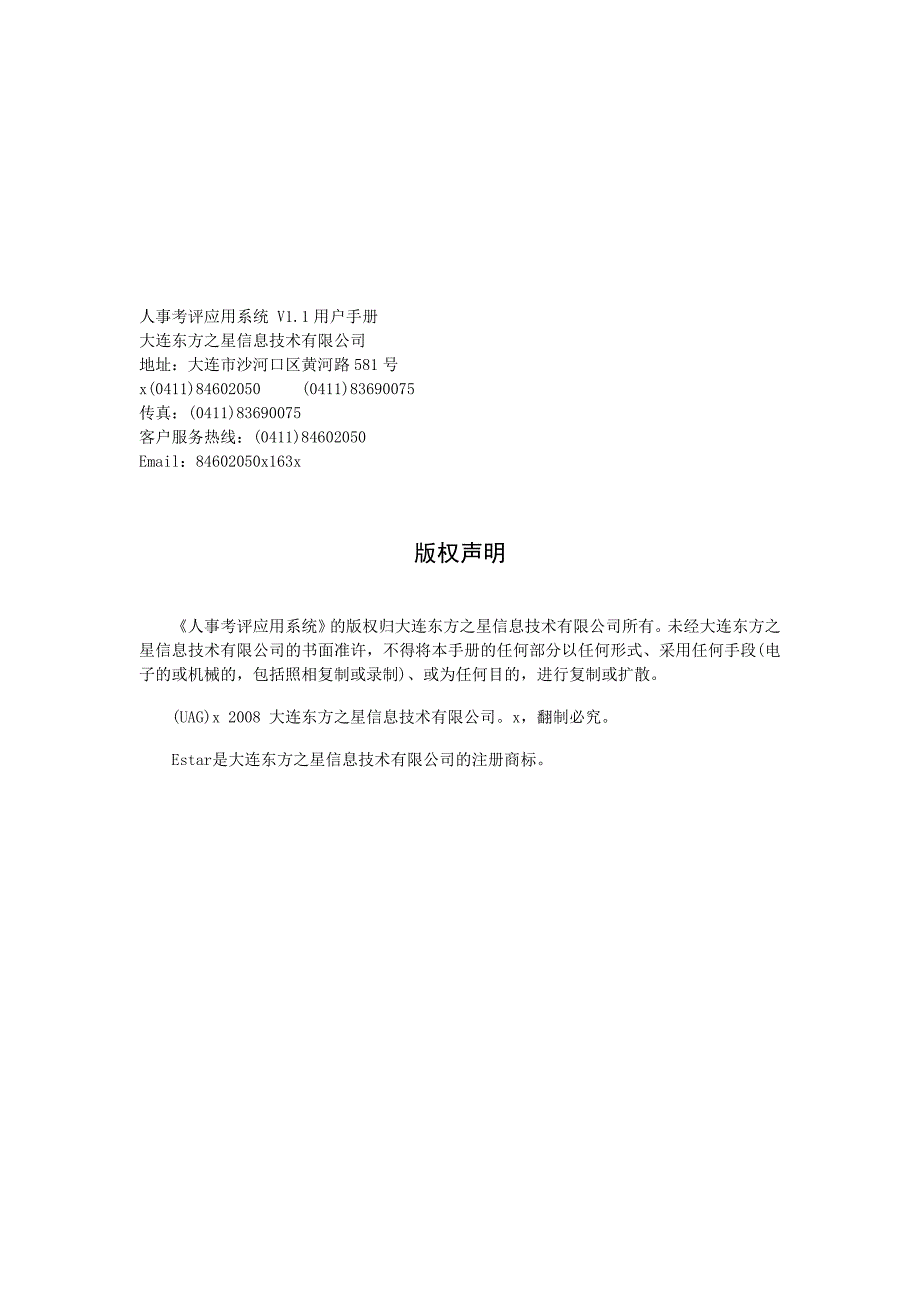 人事考评应用系统 V1.1 用户手册
大连东方之星信息技术有限公司
地址：大连市沙河口区黄河路 581 号
x(0411)84602050　　(0411)83690075
传真：(0411)83690075
客户服务热线：(0411)84602050
Email：84602050x163x

版权声明

《人事考评应用系统》的版权归大连东方之星信息技术有限公司所有。未经大连东方之星信息技术有限公司的书面准许，不得将本手册的任何部分以任何形式、采用任何手段(电子的或机械的，包括照相复制或录制)、或为任何目的，进行复制或扩散。

(UAG)x 2008 大连东方之星信息技术有限公司。x，翻制必究。

Estar是大连东方之星信息技术有限公司的注册商标。